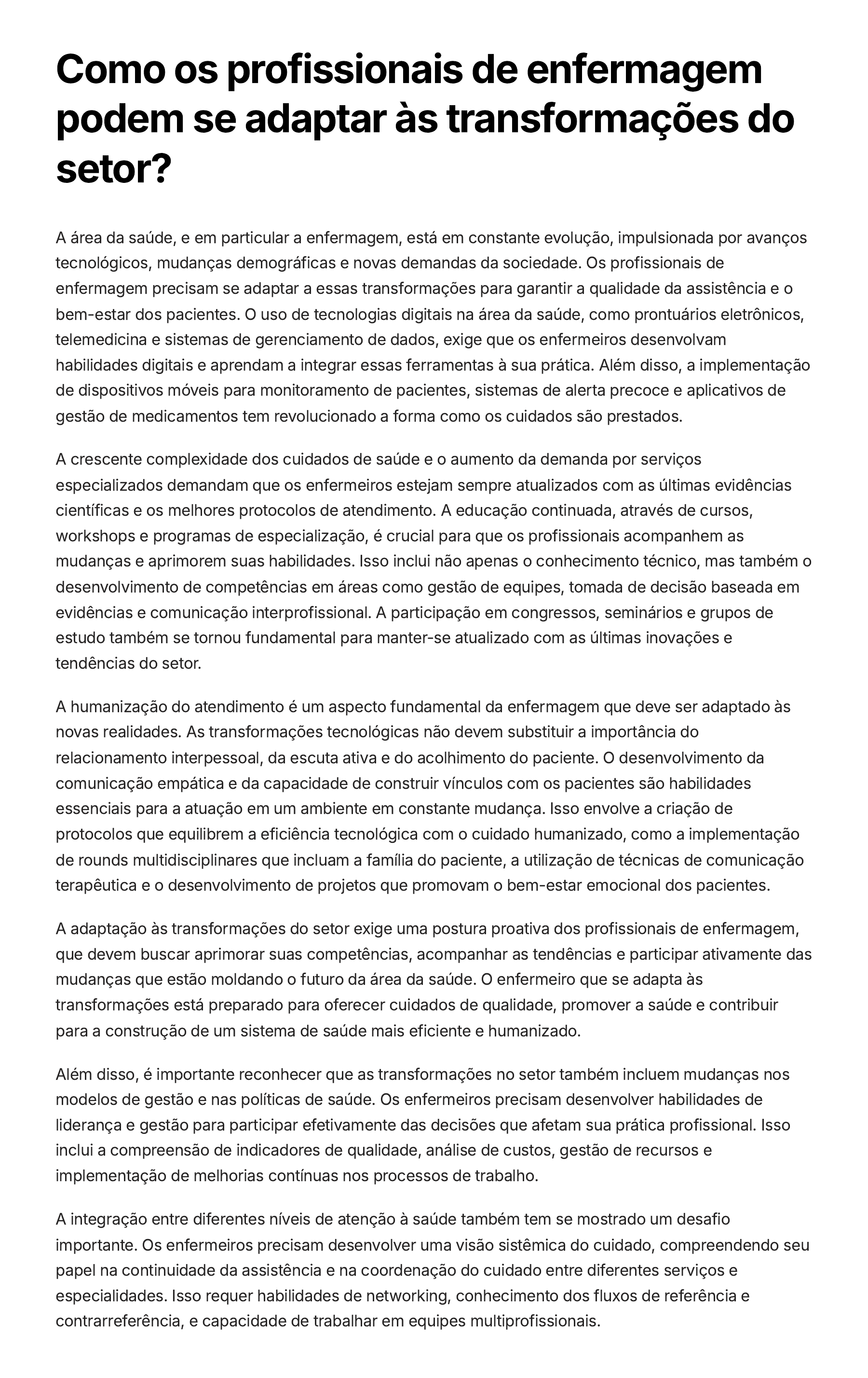 Como os profissionais de enfermagem podem se adaptar às transformações do setor?

A área da saúde, e em particular a enfermagem, está em constante evolução, impulsionada por avanços tecnológicos, mudanças demográficas e novas demandas da sociedade. Os profissionais de enfermagem precisam se adaptar a essas transformações para garantir a qualidade da assistência e o bem-estar dos pacientes. O uso de tecnologias digitais na área da saúde, como prontuários eletrônicos, telemedicina e sistemas de gerenciamento de dados, exige que os enfermeiros desenvolvam habilidades digitais e aprendam a integrar essas ferramentas à sua prática. Além disso, a implementação de dispositivos móveis para monitoramento de pacientes, sistemas de alerta precoce e aplicativos de gestão de medicamentos tem revolucionado a forma como os cuidados são prestados.

A crescente complexidade dos cuidados de saúde e o aumento da demanda por serviços especializados demandam que os enfermeiros estejam sempre atualizados com as últimas evidências científicas e os melhores protocolos de atendimento. A educação continuada, através de cursos, workshops e programas de especialização, é crucial para que os profissionais acompanhem as mudanças e aprimorem suas habilidades. Isso inclui não apenas o conhecimento técnico, mas também o desenvolvimento de competências em áreas como gestão de equipes, tomada de decisão baseada em evidências e comunicação interprofissional. A participação em congressos, seminários e grupos de estudo também se tornou fundamental para manter-se atualizado com as últimas inovações e tendências do setor.

A humanização do atendimento é um aspecto fundamental da enfermagem que deve ser adaptado às novas realidades. As transformações tecnológicas não devem substituir a importância do relacionamento interpessoal, da escuta ativa e do acolhimento do paciente. O desenvolvimento da comunicação empática e da capacidade de construir vínculos com os pacientes são habilidades essenciais para a atuação em um ambiente em constante mudança. Isso envolve a criação de protocolos que equilibrem a eficiência tecnológica com o cuidado humanizado, como a implementação de rounds multidisciplinares que incluam a família do paciente, a utilização de técnicas de comunicação terapêutica e o desenvolvimento de projetos que promovam o bem-estar emocional dos pacientes.

A adaptação às transformações do setor exige uma postura proativa dos profissionais de enfermagem, que devem buscar aprimorar suas competências, acompanhar as tendências e participar ativamente das mudanças que estão moldando o futuro da área da saúde. O enfermeiro que se adapta às transformações está preparado para oferecer cuidados de qualidade, promover a saúde e contribuir para a construção de um sistema de saúde mais eficiente e humanizado.

Além disso, é importante reconhecer que as transformações no setor também incluem mudanças nos modelos de gestão e nas políticas de saúde. Os enfermeiros precisam desenvolver habilidades de liderança e gestão para participar efetivamente das decisões que afetam sua prática profissional. Isso inclui a compreensão de indicadores de qualidade, análise de custos, gestão de recursos e implementação de melhorias contínuas nos processos de trabalho.

A integração entre diferentes níveis de atenção à saúde também tem se mostrado um desafio importante. Os enfermeiros precisam desenvolver uma visão sistêmica do cuidado, compreendendo seu papel na continuidade da assistência e na coordenação do cuidado entre diferentes serviços e especialidades. Isso requer habilidades de networking, conhecimento dos fluxos de referência e contrarreferência, e capacidade de trabalhar em equipes multiprofissionais.